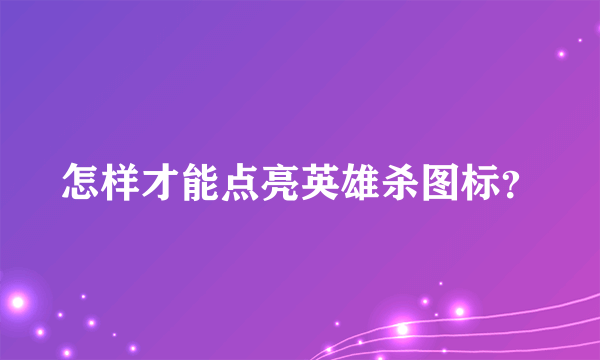 怎样才能点亮英雄杀图标?